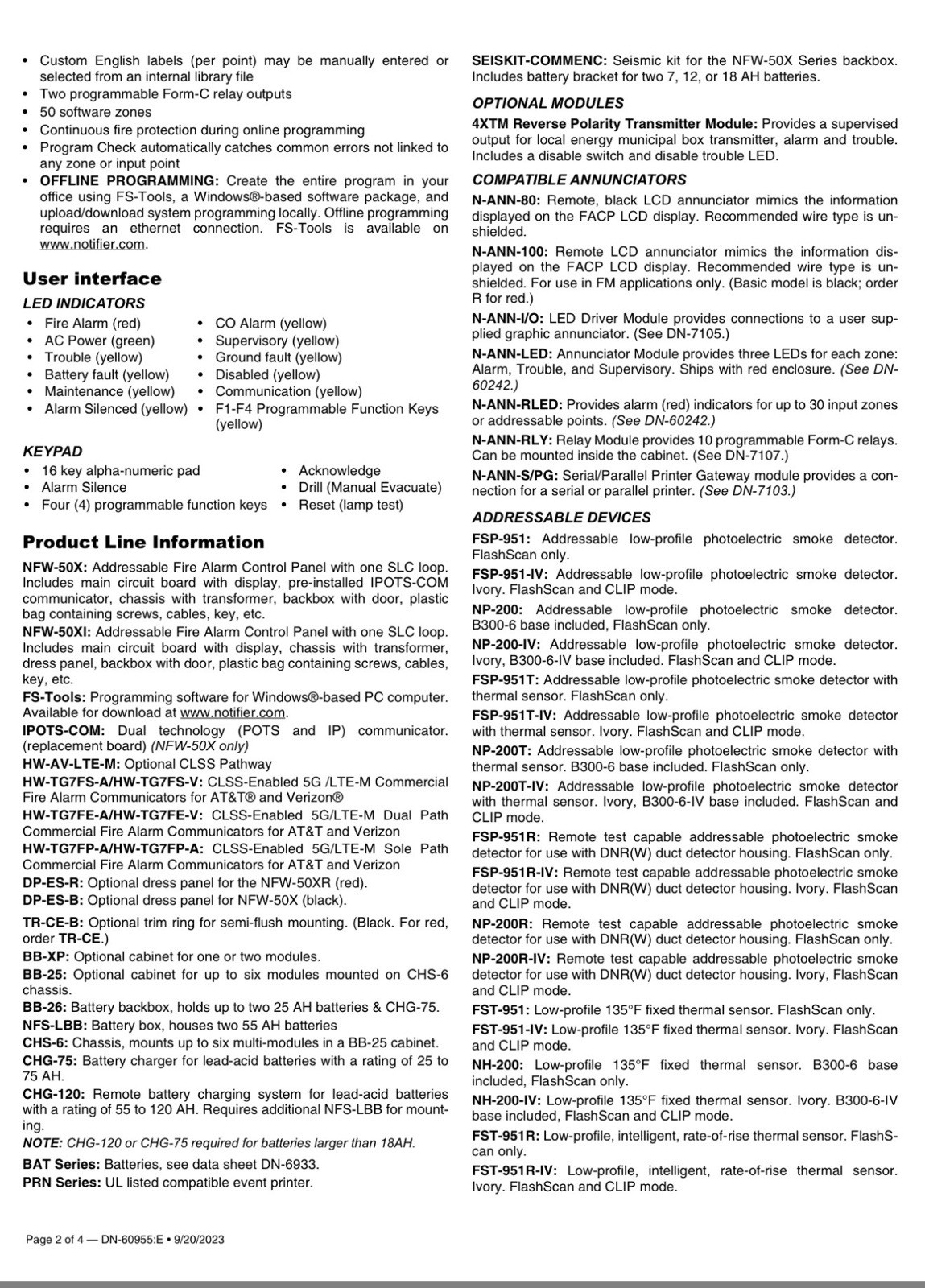 • Custom English labels (per point) may be manually entered or selected from an internal library file
• Two programmable Form-C relay outputs
• 50 software zones
• Continuous fire protection during online programming
• Program Check automatically catches common errors not linked to any zone or input point
• OFFLINE PROGRAMMING: Create the entire program in your office using FS-Tools, a Windows®-based software package, and upload/download system programming locally. Offline programming requires an ethernet connection. FS-Tools is available on www.notifier.com.

User interface

LED INDICATORS

• Fire Alarm (red)
• AC Power (green)
• Trouble (yellow)
• Battery fault (yellow)
• Maintenance (yellow)
• Alarm Silenced (yellow)
• CO Alarm (yellow)
• Supervisory (yellow)
• Ground fault (yellow)
• Disabled (yellow)
• Communication (yellow)
• F1-F4 Programmable Function Keys (yellow)

KEYPAD

• 16 key alpha-numeric pad
• Alarm Silence
• Four (4) programmable function keys
• Acknowledge
• Drill (Manual Evacuate)
• Reset (lamp test)

Product Line Information

NFW-50X: Addressable Fire Alarm Control Panel with one SLC loop. Includes main circuit board with display, pre-installed IPOTS-COM communicator, chassis with transformer, backbox with door, plastic bag containing screws, cables, key, etc.

NFW-50XI: Addressable Fire Alarm Control Panel with one SLC loop. Includes main circuit board with display, chassis with transformer, dress panel, backbox with door, plastic bag containing screws, cables, key, etc.

FS-Tools: Programming software for Windows®-based PC computer. Available for download at www.notifier.com.

IPOTS-COM: Dual technology (POTS and IP) communicator. (replacement board) (NFW-50X only)

HW-AV-LTE-M: Optional CLSS Pathway

HW-TG7FS-A/HW-TG7FS-V: CLSS-Enabled 5G /LTE-M Commercial Fire Alarm Communicators for AT&T® and Verizon®

HW-TG7FE-A/HW-TG7FE-V: CLSS-Enabled 5G/LTE-M Dual Path Commercial Fire Alarm Communicators for AT&T and Verizon

HW-TG7FP-A/HW-TG7FP-A: CLSS-Enabled 5G/LTE-M Sole Path Commercial Fire Alarm Communicators for AT&T and Verizon

DP-ES-R: Optional dress panel for the NFW-50XR (red).

DP-ES-B: Optional dress panel for NFW-50X (black).

TR-CE-B: Optional trim ring for semi-flush mounting. (Black. For red, order TR-CE.)

BB-XP: Optional cabinet for one or two modules.

BB-25: Optional cabinet for up to six modules mounted on CHS-6 chassis.

BB-26: Battery backbox, holds up to two 25 AH batteries & CHG-75.

NFS-LBB: Battery box, houses two 55 AH batteries

CHS-6: Chassis, mounts up to six multi-modules in a BB-25 cabinet.

CHG-75: Battery charger for lead-acid batteries with a rating of 25 to 75 AH.

CHG-120: Remote battery charging system for lead-acid batteries with a rating of 55 to 120 AH. Requires additional NFS-LBB for mounting.

NOTE: CHG-120 or CHG-75 required for batteries larger than 18AH.

BAT Series: Batteries, see data sheet DN-6933.

PRN Series: UL listed compatible event printer.

SEISKIT-COMMENC: Seismic kit for the NFW-50X Series backbox. Includes battery bracket for two 7, 12, or 18 AH batteries.

OPTIONAL MODULES

4XTM Reverse Polarity Transmitter Module: Provides a supervised output for local energy municipal box transmitter, alarm and trouble. Includes a disable switch and disable trouble LED.

COMPATIBLE ANNUNCIATORS

N-ANN-80: Remote, black LCD annunciator mimics the information displayed on the FACP LCD display. Recommended wire type is unshielded.

N-ANN-100: Remote LCD annunciator mimics the information displayed on the FACP LCD display. Recommended wire type is unshielded. For use in FM applications only. (Basic model is black; order R for red.)

N-ANN-I/O: LED Driver Module provides connections to a user supplied graphic annunciator. (See DN-7105.)

N-ANN-LED: Annunciator Module provides three LEDs for each zone: Alarm, Trouble, and Supervisory. Ships with red enclosure. (See DN-60242.)

N-ANN-RLED: Provides alarm (red) indicators for up to 30 input zones or addressable points. (See DN-60242.)

N-ANN-RLY: Relay Module provides 10 programmable Form-C relays. Can be mounted inside the cabinet. (See DN-7107.)

N-ANN-S/PG: Serial/Parallel Printer Gateway module provides a connection for a serial or parallel printer. (See DN-7103.)

ADDRESSABLE DEVICES

FSP-951: Addressable low-profile photoelectric smoke detector. FlashScan only.

FSP-951-IV: Addressable low-profile photoelectric smoke detector. Ivory. FlashScan and CLIP mode.

NP-200: Addressable low-profile photoelectric smoke detector. B300-6 base included, FlashScan only.

NP-200-IV: Addressable low-profile photoelectric smoke detector. Ivory, B300-6-IV base included. FlashScan and CLIP mode.

FSP-951T: Addressable low-profile photoelectric smoke detector with thermal sensor. FlashScan only.

FSP-951T-IV: Addressable low-profile photoelectric smoke detector with thermal sensor. Ivory. FlashScan and CLIP mode.

NP-200T: Addressable low-profile photoelectric smoke detector with thermal sensor. B300-6 base included. FlashScan only.

NP-200T-IV: Addressable low-profile photoelectric smoke detector with thermal sensor. Ivory, B300-6-IV base included. FlashScan and CLIP mode.

FSP-951R: Remote test capable addressable photoelectric smoke detector for use with DNR(W) duct detector housing. FlashScan only.

FSP-951R-IV: Remote test capable addressable photoelectric smoke detector for use with DNR(W) duct detector housing. Ivory. FlashScan and CLIP mode.

NP-200R: Remote test capable addressable photoelectric smoke detector for use with DNR(W) duct detector housing. FlashScan only.

NP-200R-IV: Remote test capable addressable photoelectric smoke detector for use with DNR(W) duct detector housing. Ivory, FlashScan and CLIP mode.

FST-951: Low-profile 135°F fixed thermal sensor. FlashScan only.

FST-951-IV: Low-profile 135°F fixed thermal sensor. Ivory. FlashScan and CLIP mode.

NH-200: Low-profile 135°F fixed thermal sensor. B300-6 base included, FlashScan only.

NH-200-IV: Low-profile 135°F fixed thermal sensor. Ivory. B300-6-IV base included, FlashScan and CLIP mode.

FST-951R: Low-profile, intelligent, rate-of-rise thermal sensor. FlashScan only.

FST-951R-IV: Low-profile, intelligent, rate-of-rise thermal sensor. Ivory. FlashScan and CLIP mode.

Page 2 of 4 — DN-60955:E • 9/20/2023